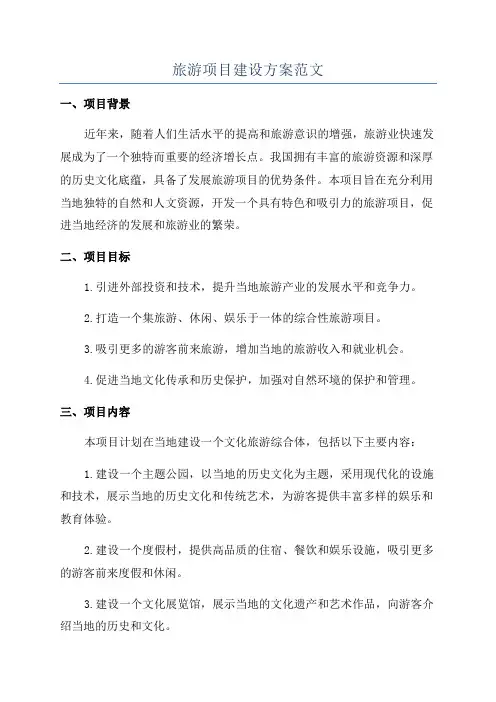 旅游项目建设方案范文

一、项目背景

近年来，随着人们生活水平的提高和旅游意识的增强，旅游业快速发展成为了一个独特而重要的经济增长点。我国拥有丰富的旅游资源和深厚的历史文化底蕴，具备了发展旅游项目的优势条件。本项目旨在充分利用当地独特的自然和人文资源，开发一个具有特色和吸引力的旅游项目，促进当地经济的发展和旅游业的繁荣。

二、项目目标

1.引进外部投资和技术，提升当地旅游产业的发展水平和竞争力。

2.打造一个集旅游、休闲、娱乐于一体的综合性旅游项目。

3.吸引更多的游客前来旅游，增加当地的旅游收入和就业机会。

4.促进当地文化传承和历史保护，加强对自然环境的保护和管理。

三、项目内容

本项目计划在当地建设一个文化旅游综合体，包括以下主要内容：

1.建设一个主题公园，以当地的历史文化为主题，采用现代化的设施和技术，展示当地的历史文化和传统艺术，为游客提供丰富多样的娱乐和教育体验。

2.建设一个度假村，提供高品质的住宿、餐饮和娱乐设施，吸引更多的游客前来度假和休闲。

3.建设一个文化展览馆，展示当地的文化遗产和艺术作品，向游客介绍当地的历史和文化。